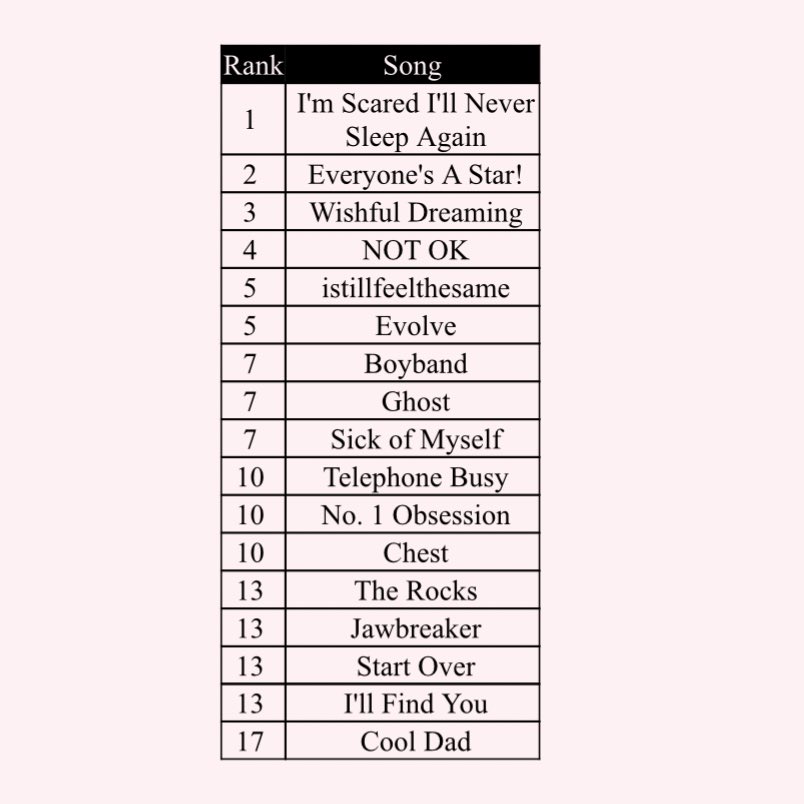 | Rank | Song |
|---|---|
| 1 | I'm Scared I'll Never Sleep Again |
| 2 | Everyone's A Star! |
| 3 | Wishful Dreaming |
| 4 | NOT OK |
| 5 | istillfeelthesame |
| 5 | Evolve |
| 7 | Boyband |
| 7 | Ghost |
| 7 | Sick of Myself |
| 10 | Telephone Busy |
| 10 | No. 1 Obsession |
| 10 | Chest |
| 13 | The Rocks |
| 13 | Jawbreaker |
| 13 | Start Over |
| 13 | I'll Find You |
| 17 | Cool Dad |